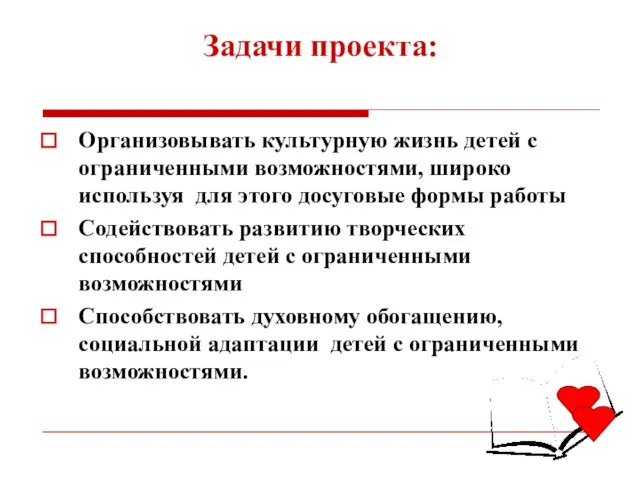 Задачи проекта:

Организовывать культурную жизнь детей с ограниченными возможностями, широко используя для этого досуговые формы работы

Содействовать развитию творческих способностей детей с ограниченными возможностями

Способствовать духовному обогащению, социальной адаптации детей с ограниченными возможностями.